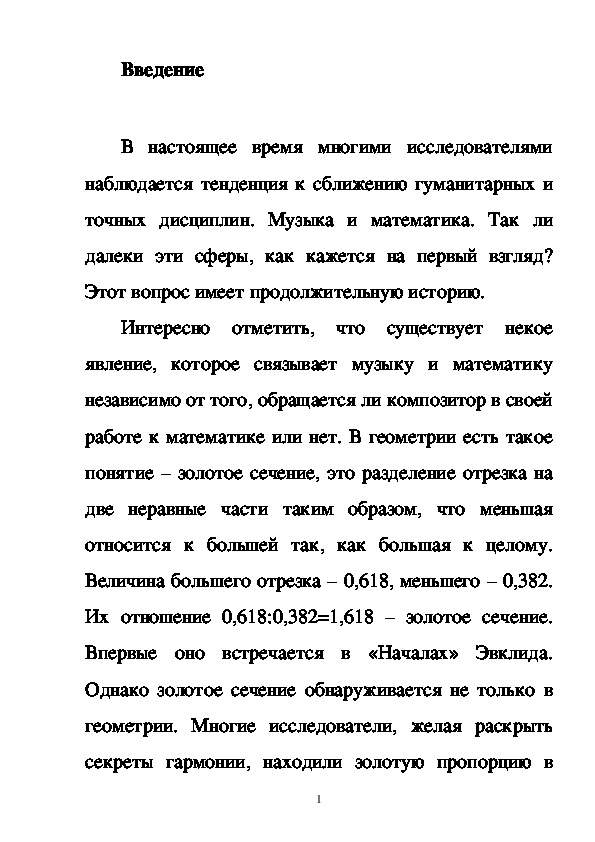 Введение

В настоящее время многими исследователями наблюдается тенденция к сближению гуманитарных и точных дисциплин. Музыка и математика. Так ли далеки эти сферы, как кажется на первый взгляд? Этот вопрос имеет продолжительную историю.

Интересно отметить, что существует некое явление, которое связывает музыку и математику независимо от того, обращается ли композитор в своей работе к математике или нет. В геометрии есть такое понятие – золотое сечение, это разделение отрезка на две неравные части таким образом, что меньшая относится к большей так, как большая к целому. Величина большего отрезка – 0,618, меньшего – 0,382. Их отношение 0,618:0,382=1,618 – золотое сечение. Впервые оно встречается в «Началах» Эвклида. Однако золотое сечение обнаруживается не только в геометрии. Многие исследователи, желая раскрыть секреты гармонии, находили золотую пропорцию в

1